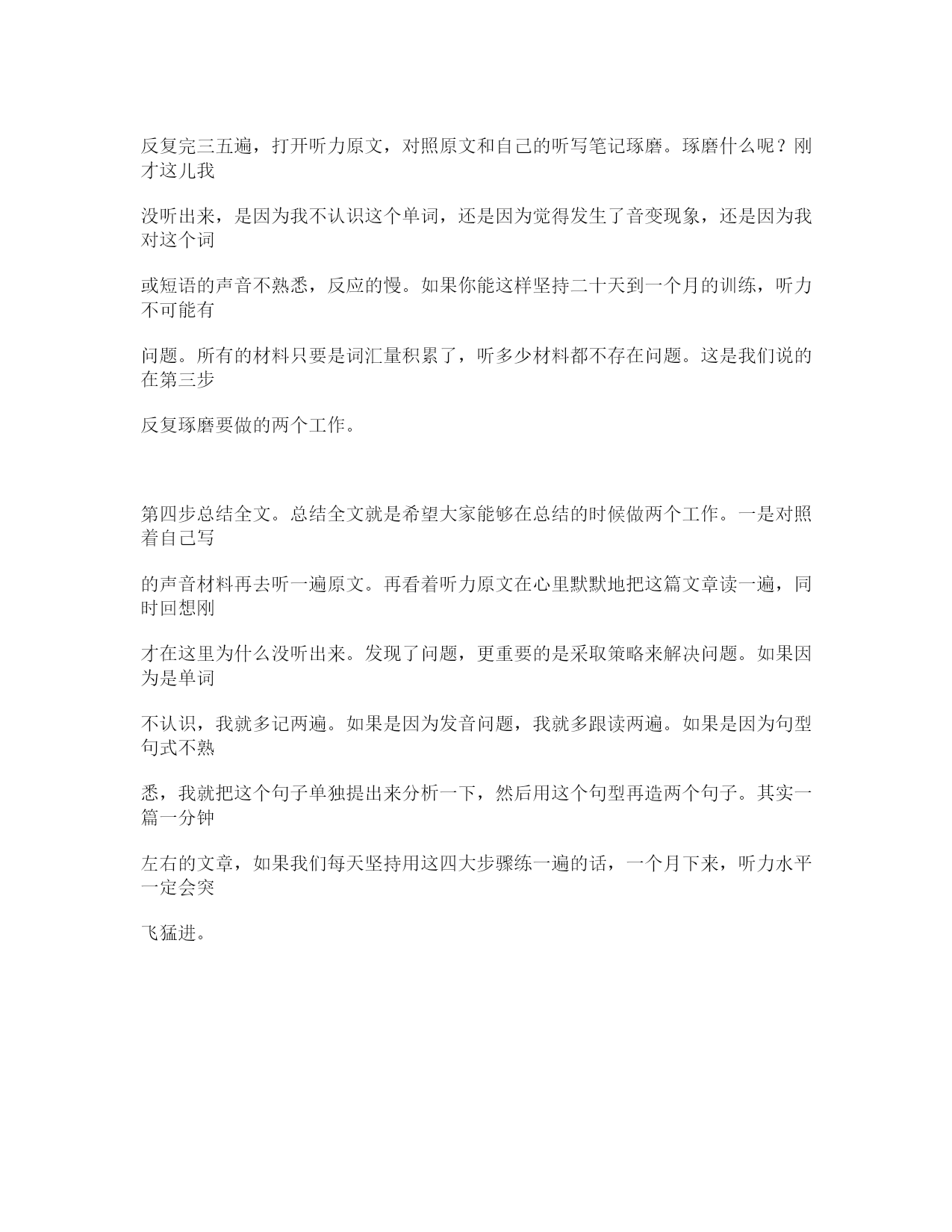 反复完三五遍，打开听力原文，对照原文和自己的听写笔记琢磨。琢磨什么呢？刚才这儿我

没听出来，是因为我不认识这个单词，还是因为觉得发生了音变现象，还是因为我对这个词

或短语的声音不熟悉，反应的慢。如果你能这样坚持二十天到一个月的训练，听力不可能有

问题。所有的材料只要是词汇量积累了，听多少材料都不存在问题。这是我们说的在第三步

反复琢磨要做的两个工作。

第四步总结全文。总结全文就是希望大家能够在总结的时候做两个工作。一是对照着自己写

的声音材料再去听一遍原文。再看着听力原文在心里默默地把这篇文章读一遍，同时回想刚

才在这里为什么没听出来。发现了问题，更重要的是采取策略来解决问题。如果因为是单词

不认识，我就多记两遍。如果是因为发音问题，我就多跟读两遍。如果是因为句型句式不熟

悉，我就把这个句子单独提出来分析一下，然后用这个句型再造两个句子。其实一篇一分钟

左右的文章，如果我们每天坚持用这四大步骤练一遍的话，一个月下来，听力水平一定会突

飞猛进。